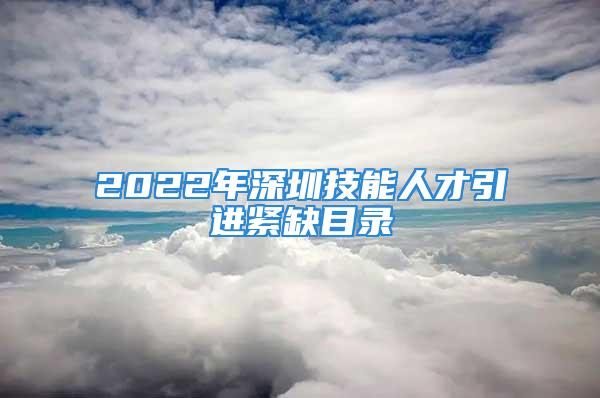 2022年深圳技能人才引进紧缺目录